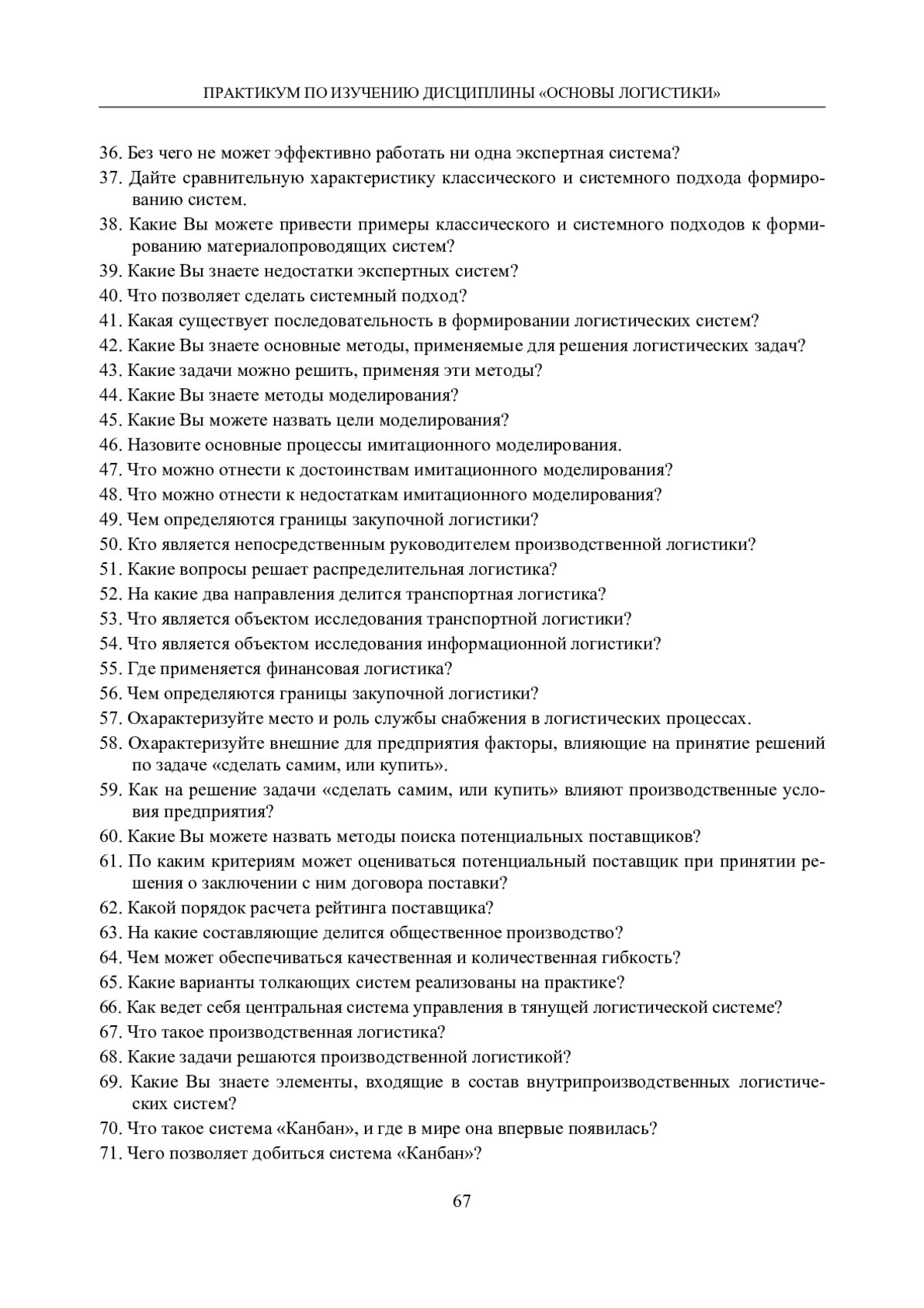 ПРАКТИКУМ ПО ИЗУЧЕНИЮ ДИСЦИПЛИНЫ «ОСНОВЫ ЛОГИСТИКИ»

36. Без чего не может эффективно работать ни одна экспертная система?
37. Дайте сравнительную характеристику классического и системного подхода формированию систем.
38. Какие Вы можете привести примеры классического и системного подходов к формированию материалопроводящих систем?
39. Какие Вы знаете недостатки экспертных систем?
40. Что позволяет сделать системный подход?
41. Какая существует последовательность в формировании логистических систем?
42. Какие Вы знаете основные методы, применяемые для решения логистических задач?
43. Какие задачи можно решить, применяя эти методы?
44. Какие Вы знаете методы моделирования?
45. Какие Вы можете назвать цели моделирования?
46. Назовите основные процессы имитационного моделирования.
47. Что можно отнести к достоинствам имитационного моделирования?
48. Что можно отнести к недостаткам имитационного моделирования?
49. Чем определяются границы закупочной логистики?
50. Кто является непосредственным руководителем производственной логистики?
51. Какие вопросы решает распределительная логистика?
52. На какие два направления делится транспортная логистика?
53. Что является объектом исследования транспортной логистики?
54. Что является объектом исследования информационной логистики?
55. Где применяется финансовая логистика?
56. Чем определяются границы закупочной логистики?
57. Охарактеризуйте место и роль службы снабжения в логистических процессах.
58. Охарактеризуйте внешние для предприятия факторы, влияющие на принятие решений по задаче «сделать самим, или купить».
59. Как на решение задачи «сделать самим, или купить» влияют производственные условия предприятия?
60. Какие Вы можете назвать методы поиска потенциальных поставщиков?
61. По каким критериям может оцениваться потенциальный поставщик при принятии решения о заключении с ним договора поставки?
62. Какой порядок расчета рейтинга поставщика?
63. На какие составляющие делится общественное производство?
64. Чем может обеспечиваться качественная и количественная гибкость?
65. Какие варианты толкающих систем реализованы на практике?
66. Как ведет себя центральная система управления в тянущей логистической системе?
67. Что такое производственная логистика?
68. Какие задачи решаются производственной логистикой?
69. Какие Вы знаете элементы, входящие в состав внутрипроизводственных логистических систем?
70. Что такое система «Канбан», и где в мире она впервые появилась?
71. Чего позволяет добиться система «Канбан»?

67